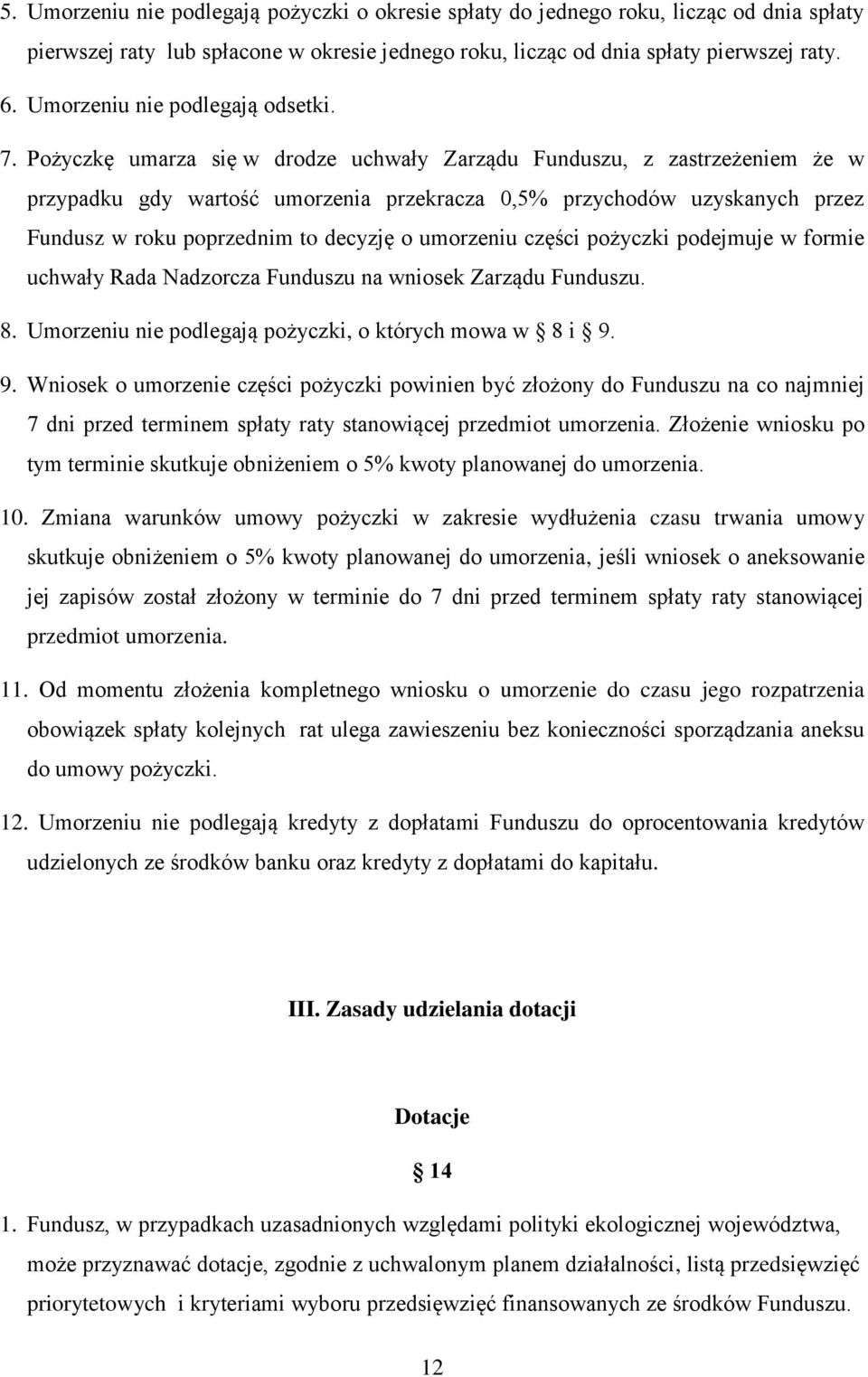 5. Umorzeniu nie podlegają pożyczki o okresie spłaty do jednego roku, licząc od dnia spłaty pierwszej raty lub spłacone w okresie jednego roku, licząc od dnia spłaty pierwszej raty.

6. Umorzeniu nie podlegają odsetki.

7. Pożyczkę umarza się w drodze uchwały Zarządu Funduszu, z zastrzeżeniem że w przypadku gdy wartość umorzenia przekracza 0,5% przychodów uzyskanych przez Fundusz w roku poprzednim to decyzję o umorzeniu części pożyczki podejmuje w formie uchwały Rada Nadzorcza Funduszu na wniosek Zarządu Funduszu.

8. Umorzeniu nie podlegają pożyczki, o których mowa w 8 i 9.

9. Wniosek o umorzenie części pożyczki powinien być złożony do Funduszu na co najmniej 7 dni przed terminem spłaty raty stanowiącej przedmiot umorzenia. Złożenie wniosku po tym terminie skutkuje obniżeniem o 5% kwoty planowanej do umorzenia.

10. Zmiana warunków umowy pożyczki w zakresie wydłużenia czasu trwania umowy skutkuje obniżeniem o 5% kwoty planowanej do umorzenia, jeśli wniosek o aneksowanie jej zapisów został złożony w terminie do 7 dni przed terminem spłaty raty stanowiącej przedmiot umorzenia.

11. Od momentu złożenia kompletnego wniosku o umorzenie do czasu jego rozpatrzenia obowiązek spłaty kolejnych rat ulega zawieszeniu bez konieczności sporządzania aneksu do umowy pożyczki.

12. Umorzeniu nie podlegają kredyty z dopłatami Funduszu do oprocentowania kredytów udzielonych ze środków banku oraz kredyty z dopłatami do kapitału.

III. Zasady udzielania dotacji

Dotacje

14

1. Fundusz, w przypadkach uzasadnionych względami polityki ekologicznej województwa, może przyznawać dotacje, zgodnie z uchwalonym planem działalności, listą przedsięwzięć priorytetowych i kryteriami wyboru przedsięwzięć finansowanych ze środków Funduszu.

12